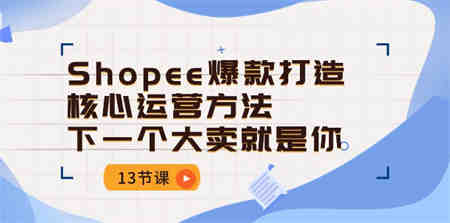 Shopee爆款打造
核心运营方法
下一个大卖就是你

13节课